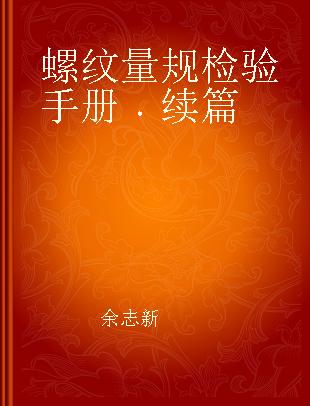 螺纹量规检验手册．续篇

余志新